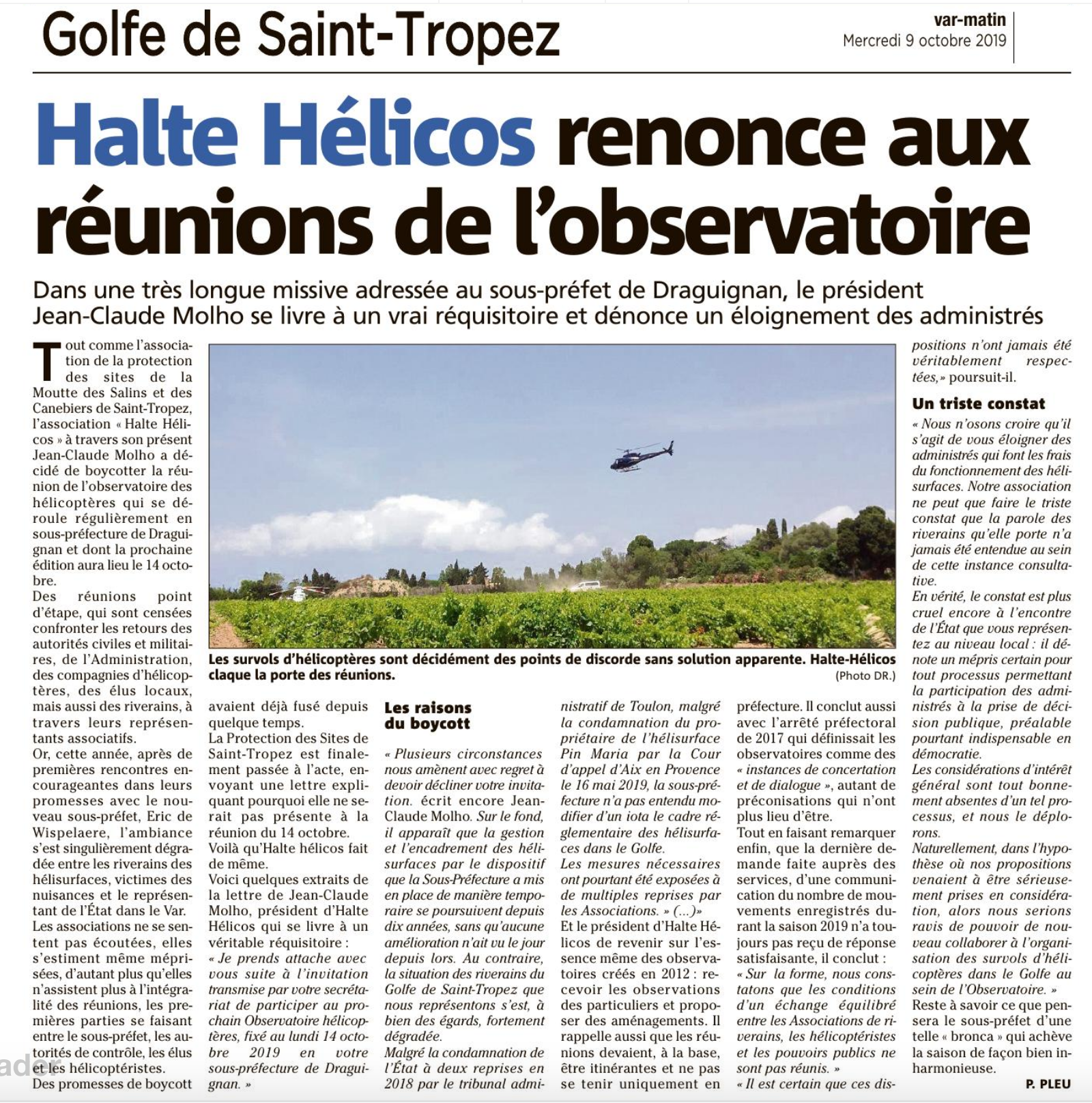 Golfe de Saint-Tropez

var-matin
Mercredi 9 octobre 2019

Halte Hélicos renonce aux réunions de l'observatoire

Dans une très longue missive adressée au sous-préfet de Draguignan, le président Jean-Claude Molho se livre à un vrai réquisitoire et dénonce un éloignement des administrés

Tout comme l'association de la protection des sites de la Moutte des Salins et des Canebiers de Saint-Tropez, l'association « Halte Hélicos » à travers son présent Jean-Claude Molho a décidé de boycotter la réunion de l'observatoire des hélicoptères qui se déroule régulièrement en sous-préfecture de Draguignan et dont la prochaine édition aura lieu le 14 octobre.

Des réunions point d'étape, qui sont censées confronter les retours des autorités civiles et militaires, de l'Administration, des compagnies d'hélicoptères, des élus locaux, mais aussi des riverains, à travers leurs représentants associatifs.

Or, cette année, après de premières rencontres encourageantes dans leurs promesses avec le nouveau sous-préfet, Eric de Wispelaere, l'ambiance s'est singulièrement dégradée entre les riverains des hélisurfaces, victimes des nuisances et le représentant de l'État dans le Var.

Les associations ne se sentent pas écoutées, elles s'estiment même méprisées, d'autant plus qu'elles n'assistent plus à l'intégralité des réunions, les premières parties se faisant entre le sous-préfet, les autorités de contrôle, les élus et les hélicoptéristes.

Des promesses de boycott avaient déjà fusé depuis quelque temps.

La Protection des Sites de Saint-Tropez est finalement passée à l'acte, envoyant une lettre expliquant pourquoi elle ne serait pas présente à la réunion du 14 octobre.

Voilà qu'Halte hélicos fait de même.

Voici quelques extraits de la lettre de Jean-Claude Molho, président d'Halte Hélicos qui se livre à un véritable réquisitoire :

« Je prends attache avec vous suite à l'invitation transmise par votre secrétariat de participer au prochain Observatoire hélicoptères, fixé au lundi 14 octobre 2019 en votre sous-préfecture de Draguignan. »

Les survols d'hélicoptères sont décidément des points de discorde sans solution apparente. Halte-Hélicos claque la porte des réunions.
(Photo DR.)

Les raisons du boycott

« Plusieurs circonstances nous amènent avec regret à devoir décliner votre invitation. écrit encore Jean-Claude Molho. Sur le fond, il apparaît que la gestion et l'encadrement des hélisurfaces par le dispositif que la Sous-Préfecture a mis en place de manière temporaire se poursuivent depuis dix années, sans qu'aucune amélioration n'ait vu le jour depuis lors. Au contraire, la situation des riverains du Golfe de Saint-Tropez que nous représentons s'est, à bien des égards, fortement dégradée.

Malgré la condamnation de l'État à deux reprises en 2018 par le tribunal administratif de Toulon, malgré la condamnation du propriétaire de l'hélisurface Pin Maria par la Cour d'appel d'Aix en Provence le 16 mai 2019, la sous-préfecture n'a pas entendu modifier d'un iota le cadre réglementaire des hélisurfaces dans le Golfe.

Les mesures nécessaires ont pourtant été exposées à de multiples reprises par les Associations. » (...)»

Et le président d'Halte Hélicos de revenir sur l'essence même des observatoires créés en 2012 : recevoir les observations des particuliers et proposer des aménagements. Il rappelle aussi que les réunions devaient, à la base, être itinérantes et ne pas se tenir uniquement en préfecture. Il conclut aussi avec l'arrêté préfectoral de 2017 qui définissait les observatoires comme des « instances de concertation et de dialogue », autant de préconisations qui n'ont plus lieu d'être.

Tout en faisant remarquer enfin, que la dernière demande faite auprès des services, d'une communication du nombre de mouvements enregistrés durant la saison 2019 n'a toujours pas reçu de réponse satisfaisante, il conclut :

« Sur la forme, nous constatons que les conditions d'un échange équilibré entre les Associations de riverains, les hélicoptéristes et les pouvoirs publics ne sont pas réunis. »

« Il est certain que ces dispositions n'ont jamais été véritablement respectées, » poursuit-il.

Un triste constat

« Nous n'osons croire qu'il s'agit de vous éloigner des administrés qui font les frais du fonctionnement des hélisurfaces. Notre association ne peut que faire le triste constat que la parole des riverains qu'elle porte n'a jamais été entendue au sein de cette instance consultative.

En vérité, le constat est plus cruel encore à l'encontre de l'État que vous représentez au niveau local : il dénote un mépris certain pour tout processus permettant la participation des administrés à la prise de décision publique, préalable pourtant indispensable en démocratie.

Les considérations d'intérêt général sont tout bonnement absentes d'un tel processus, et nous le déplorons.

Naturellement, dans l'hypothèse où nos propositions venaient à être sérieusement prises en considération, alors nous serions ravis de pouvoir de nouveau collaborer à l'organisation des survols d'hélicoptères dans le Golfe au sein de l'Observatoire. »

Reste à savoir ce que pensera le sous-préfet d'une telle « bronca » qui achève la saison de façon bien inharmonieuse.

P. PLEU